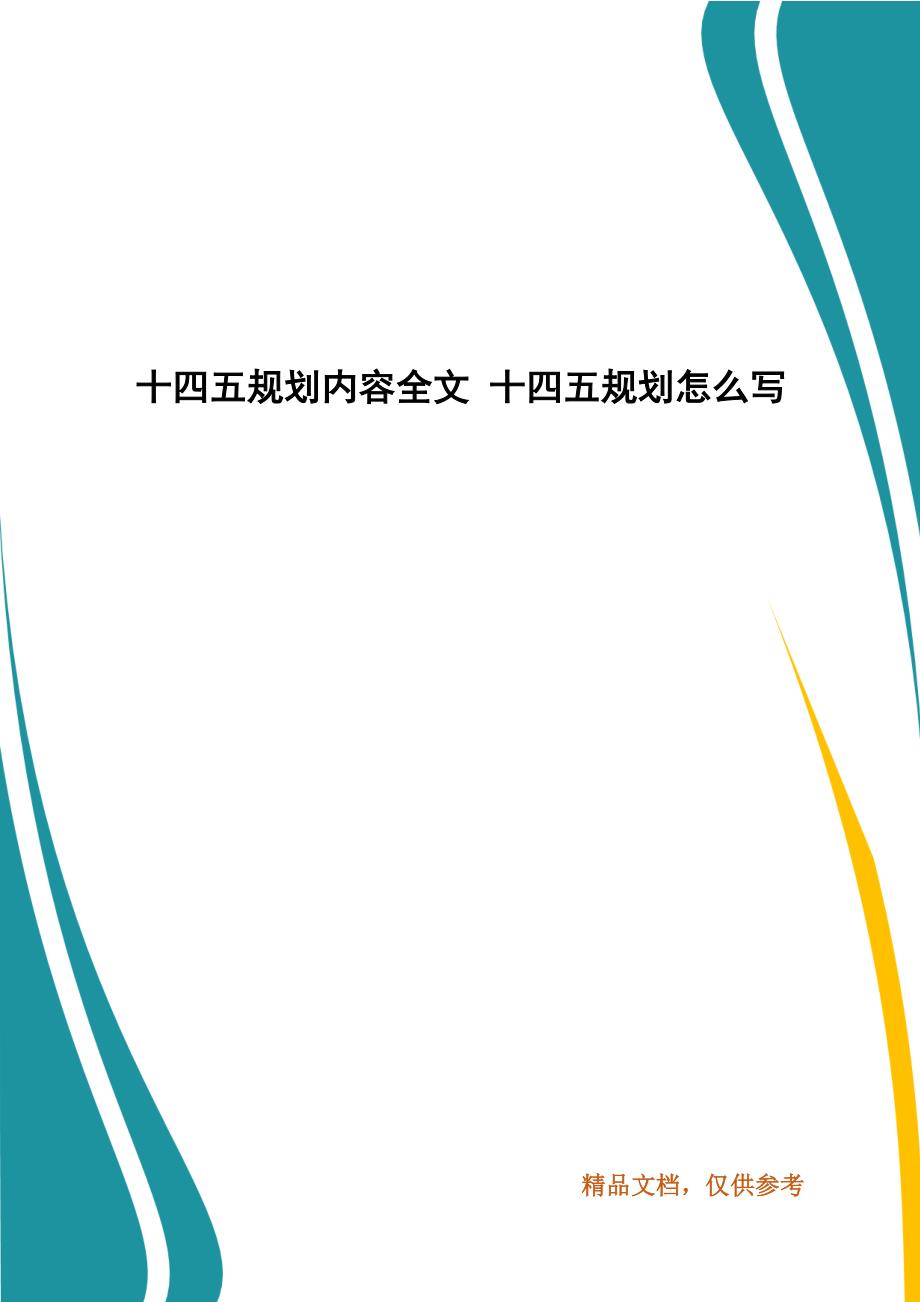 十四五规划内容全文 十四五规划怎么写

精品文档，仅供参考